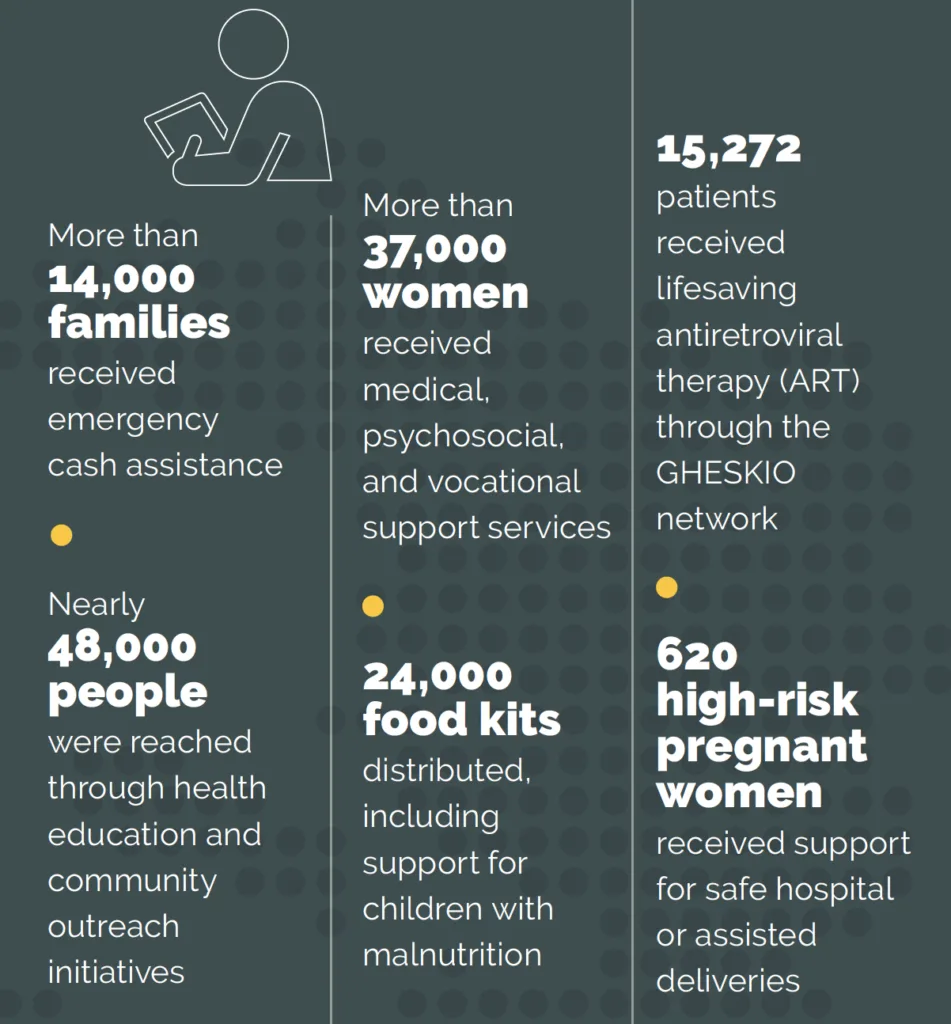 More than
14,000 families
received emergency cash assistance

Nearly
48,000 people
were reached through health education and community outreach initiatives

More than
37,000 women
received medical, psychosocial, and vocational support services

24,000 food kits
distributed, including support for children with malnutrition

15,272
patients received lifesaving antiretroviral therapy (ART) through the GHESKIO network

620 high-risk pregnant women
received support for safe hospital or assisted deliveries